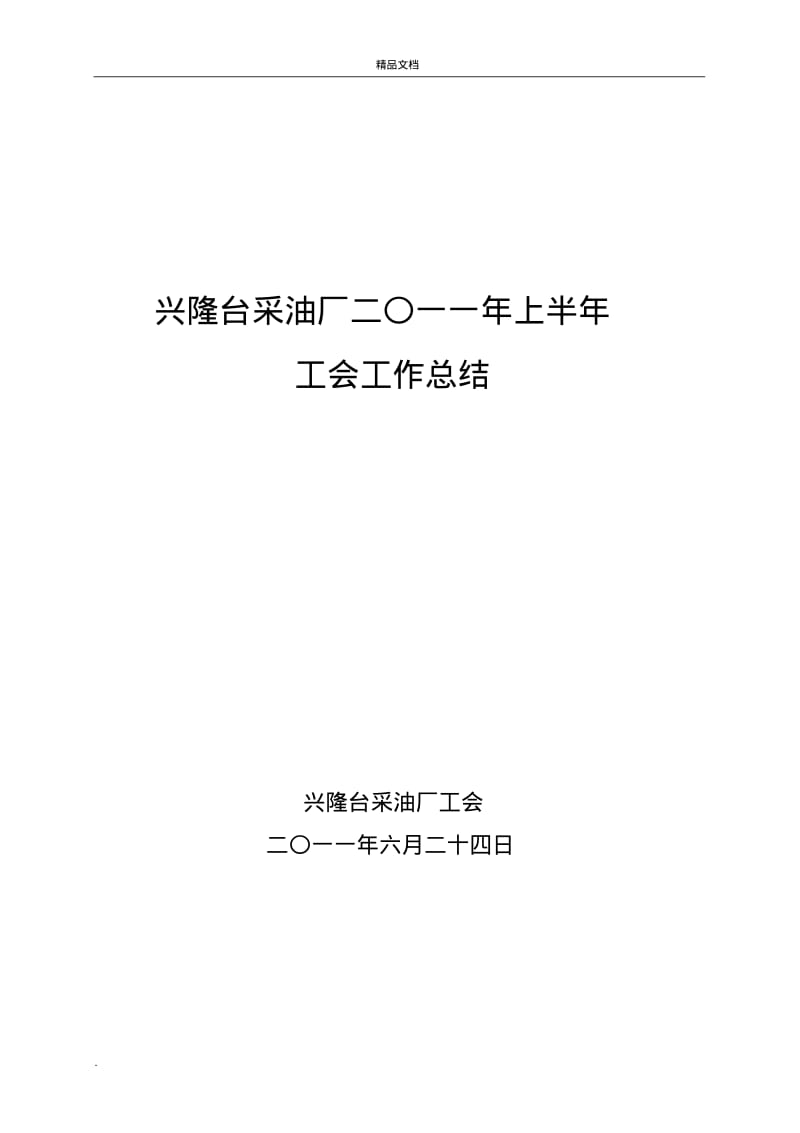 精品文档

兴隆台采油厂二〇一一年上半年

工会工作总结

兴隆台采油厂工会

二〇一一年六月二十四日

.